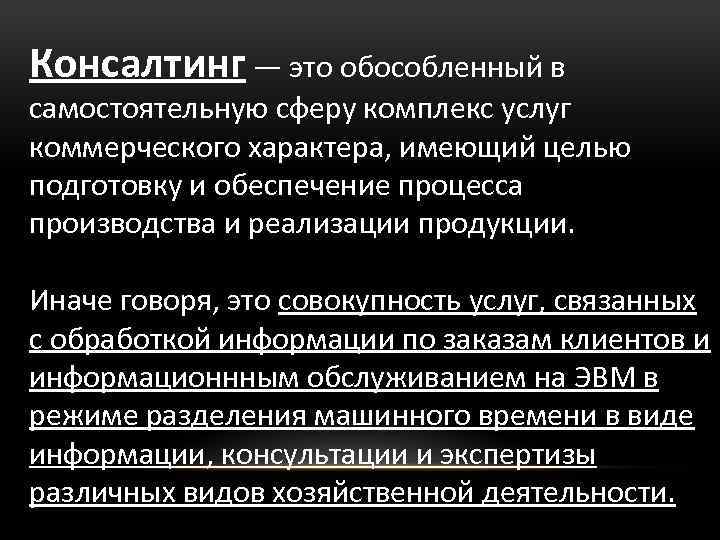 Консалтинг — это обособленный в самостоятельную сферу комплекс услуг коммерческого характера, имеющий целью подготовку и обеспечение процесса производства и реализации продукции.

Иначе говоря, это совокупность услуг, связанных с обработкой информации по заказам клиентов и информационнным обслуживанием на ЭВМ в режиме разделения машинного времени в виде информации, консультации и экспертизы различных видов хозяйственной деятельности.